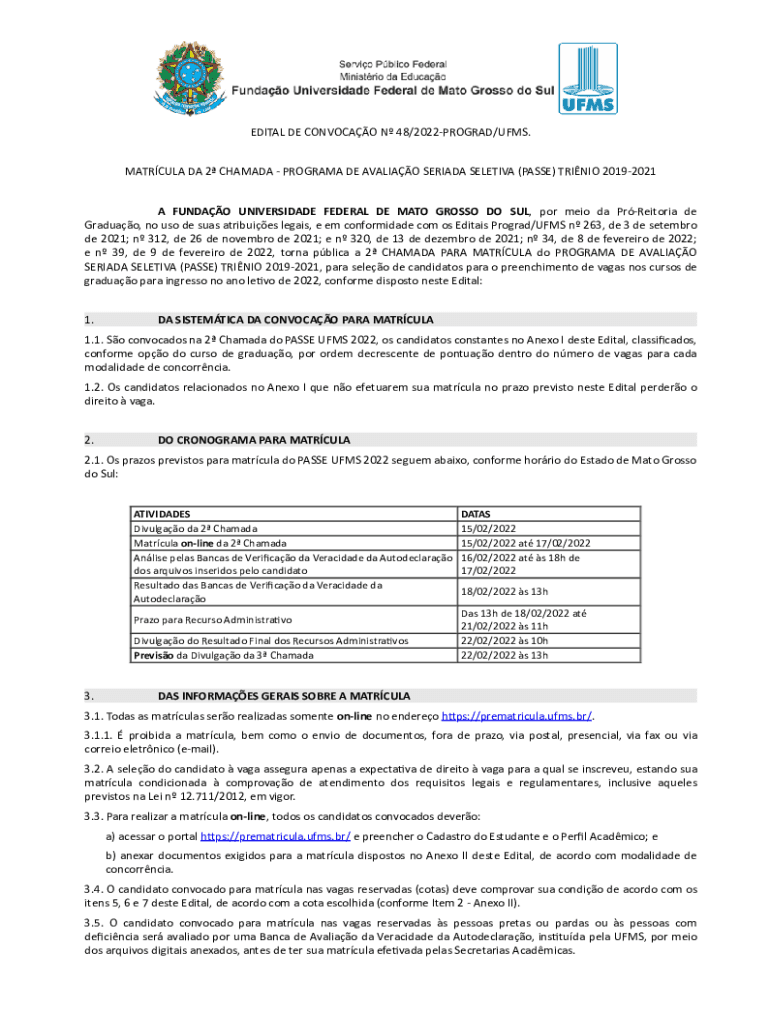 Serviço Público Federal
Ministério da Educação
Fundação Universidade Federal de Mato Grosso do Sul

UFMS

EDITAL DE CONVOCAÇÃO Nº 48/2022-PROGRAD/UFMS.

MATRÍCULA DA 2ª CHAMADA - PROGRAMA DE AVALIAÇÃO SERIADA SELETIVA (PASSE) TRIÊNIO 2019-2021

A FUNDAÇÃO UNIVERSIDADE FEDERAL DE MATO GROSSO DO SUL, por meio da Pró-Reitoria de Graduação, no uso de suas atribuições legais, e em conformidade com os Editais Prograd/UFMS nº 263, de 3 de setembro de 2021; nº 312, de 26 de novembro de 2021; e nº 320, de 13 de dezembro de 2021; nº 34, de 8 de fevereiro de 2022; e nº 39, de 9 de fevereiro de 2022, torna pública a 2ª CHAMADA PARA MATRÍCULA do PROGRAMA DE AVALIAÇÃO SERIADA SELETIVA (PASSE) TRIÊNIO 2019-2021, para seleção de candidatos para o preenchimento de vagas nos cursos de graduação para ingresso no ano letivo de 2022, conforme disposto neste Edital:

1. DA SISTEMÁTICA DA CONVOCAÇÃO PARA MATRÍCULA

1.1. São convocados na 2ª Chamada do PASSE UFMS 2022, os candidatos constantes no Anexo I deste Edital, classificados, conforme opção do curso de graduação, por ordem decrescente de pontuação dentro do número de vagas para cada modalidade de concorrência.

1.2. Os candidatos relacionados no Anexo I que não efetuarem sua matrícula no prazo previsto neste Edital perderão o direito à vaga.

2. DO CRONOGRAMA PARA MATRÍCULA

2.1. Os prazos previstos para matrícula do PASSE UFMS 2022 seguem abaixo, conforme horário do Estado de Mato Grosso do Sul:

| ATIVIDADES | DATAS |
|---|---|
| Divulgação da 2ª Chamada | 15/02/2022 |
| Matrícula on-line da 2ª Chamada | 15/02/2022 até 17/02/2022 |
| Análise pelas Bancas de Verificação da Veracidade da Autodeclaração dos arquivos inseridos pelo candidato | 16/02/2022 até às 18h de 17/02/2022 |
| Resultado das Bancas de Verificação da Veracidade da Autodeclaração | 18/02/2022 às 13h |
| Prazo para Recurso Administrativo | Das 13h de 18/02/2022 até 21/02/2022 às 11h |
| Divulgação do Resultado Final dos Recursos Administrativos | 22/02/2022 às 10h |
| Previsão da Divulgação da 3ª Chamada | 22/02/2022 às 13h |

3. DAS INFORMAÇÕES GERAIS SOBRE A MATRÍCULA

3.1. Todas as matrículas serão realizadas somente on-line no endereço https://prematricula.ufms.br/.

3.1.1. É proibida a matrícula, bem como o envio de documentos, fora de prazo, via postal, presencial, via fax ou via correio eletrônico (e-mail).

3.2. A seleção do candidato à vaga assegura apenas a expectativa de direito à vaga para a qual se inscreveu, estando sua matrícula condicionada à comprovação de atendimento dos requisitos legais e regulamentares, inclusive aqueles previstos na Lei nº 12.711/2012, em vigor.

3.3. Para realizar a matrícula on-line, todos os candidatos convocados deverão:

a) acessar o portal https://prematricula.ufms.br/ e preencher o Cadastro do Estudante e o Perfil Acadêmico; e

b) anexar documentos exigidos para a matrícula dispostos no Anexo II deste Edital, de acordo com modalidade de concorrência.

3.4. O candidato convocado para matrícula nas vagas reservadas (cotas) deve comprovar sua condição de acordo com os itens 5, 6 e 7 deste Edital, de acordo com a cota escolhida (conforme Item 2 - Anexo II).

3.5. O candidato convocado para matrícula nas vagas reservadas às pessoas pretas ou pardas ou às pessoas com deficiência será avaliado por uma Banca de Avaliação da Veracidade da Autodeclaração, instituída pela UFMS, por meio dos arquivos digitais anexados, antes de ter sua matrícula efetivada pelas Secretarias Acadêmicas.